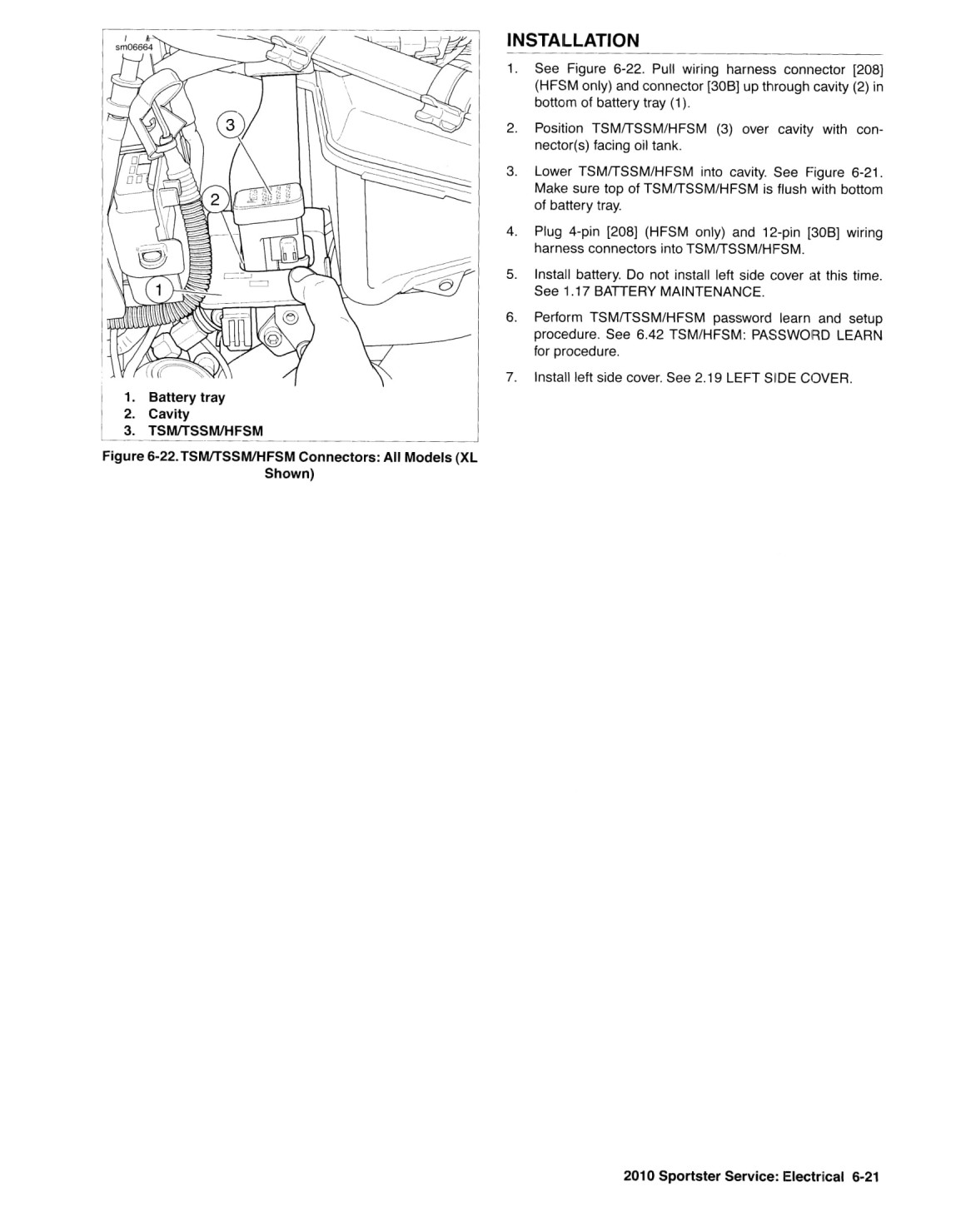 sm06664

3

2

1

1. Battery tray
2. Cavity
3. TSM/TSSM/HFSM

Figure 6-22. TSM/TSSM/HFSM Connectors: All Models (XL Shown)

INSTALLATION

1. See Figure 6-22. Pull wiring harness connector [208] (HFSM only) and connector [30B] up through cavity (2) in bottom of battery tray (1).

2. Position TSM/TSSM/HFSM (3) over cavity with connector(s) facing oil tank.

3. Lower TSM/TSSM/HFSM into cavity. See Figure 6-21. Make sure top of TSM/TSSM/HFSM is flush with bottom of battery tray.

4. Plug 4-pin [208] (HFSM only) and 12-pin [30B] wiring harness connectors into TSM/TSSM/HFSM.

5. Install battery. Do not install left side cover at this time. See 1.17 BATTERY MAINTENANCE.

6. Perform TSM/TSSM/HFSM password learn and setup procedure. See 6.42 TSM/HFSM: PASSWORD LEARN for procedure.

7. Install left side cover. See 2.19 LEFT SIDE COVER.

2010 Sportster Service: Electrical 6-21